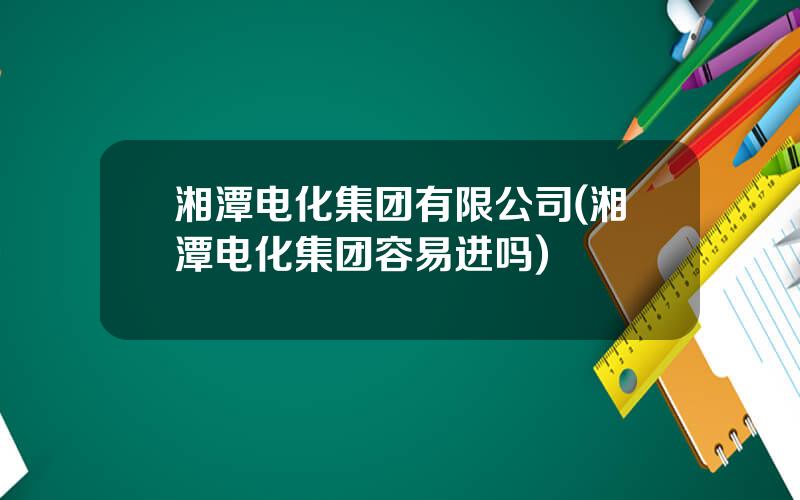 湘潭电化集团有限公司(湘潭电化集团容易进吗)